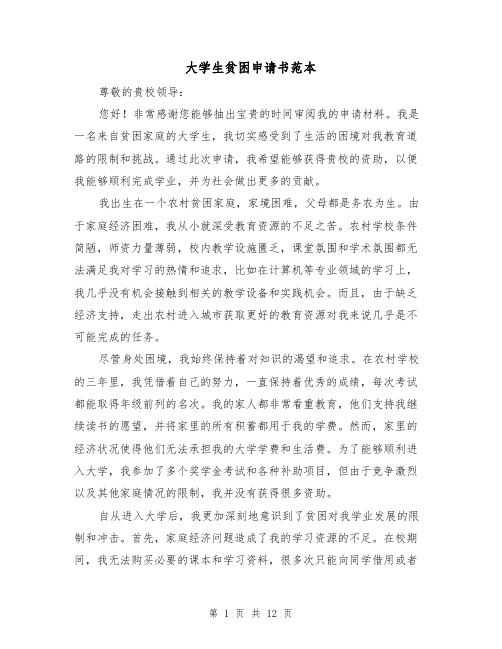 大学生贫困申请书范本

尊敬的贵校领导：

您好！非常感谢您能够抽出宝贵的时间审阅我的申请材料。我是一名来自贫困家庭的大学生，我切实感受到了生活的困境对我教育道路的限制和挑战。通过此次申请，我希望能够获得贵校的资助，以便我能够顺利完成学业，并为社会做出更多的贡献。

我出生在一个农村贫困家庭，家境困难，父母都是务农为生。由于家庭经济困难，我从小就深受教育资源的不足之苦。农村学校条件简陋，师资力量薄弱，校内教学设施匮乏，课堂氛围和学术氛围都无法满足我对学习的热情和追求，比如在计算机等专业领域的学习上，我几乎没有机会接触到相关的教学设备和实践机会。而且，由于缺乏经济支持，走出农村进入城市获取更好的教育资源对我来说几乎是不可能完成的任务。

尽管身处困境，我始终保持着对知识的渴望和追求。在农村学校的三年里，我凭借着自己的努力，一直保持着优秀的成绩，每次考试都能取得年级前列的名次。我的家人都非常看重教育，他们支持我继续读书的愿望，并将家里的所有积蓄都用于我的学费。然而，家里的经济状况使得他们无法承担我的大学学费和生活费。为了能够顺利进入大学，我参加了多个奖学金考试和各种补助项目，但由于竞争激烈以及其他家庭情况的限制，我并没有获得很多资助。

自从进入大学后，我更加深刻地意识到了贫困对我学业发展的限制和冲击。首先，家庭经济问题造成了我的学习资源的不足。在校期间，我无法购买必要的课本和学习资料，很多次只能向同学借用或者

第 1 页 共 12 页